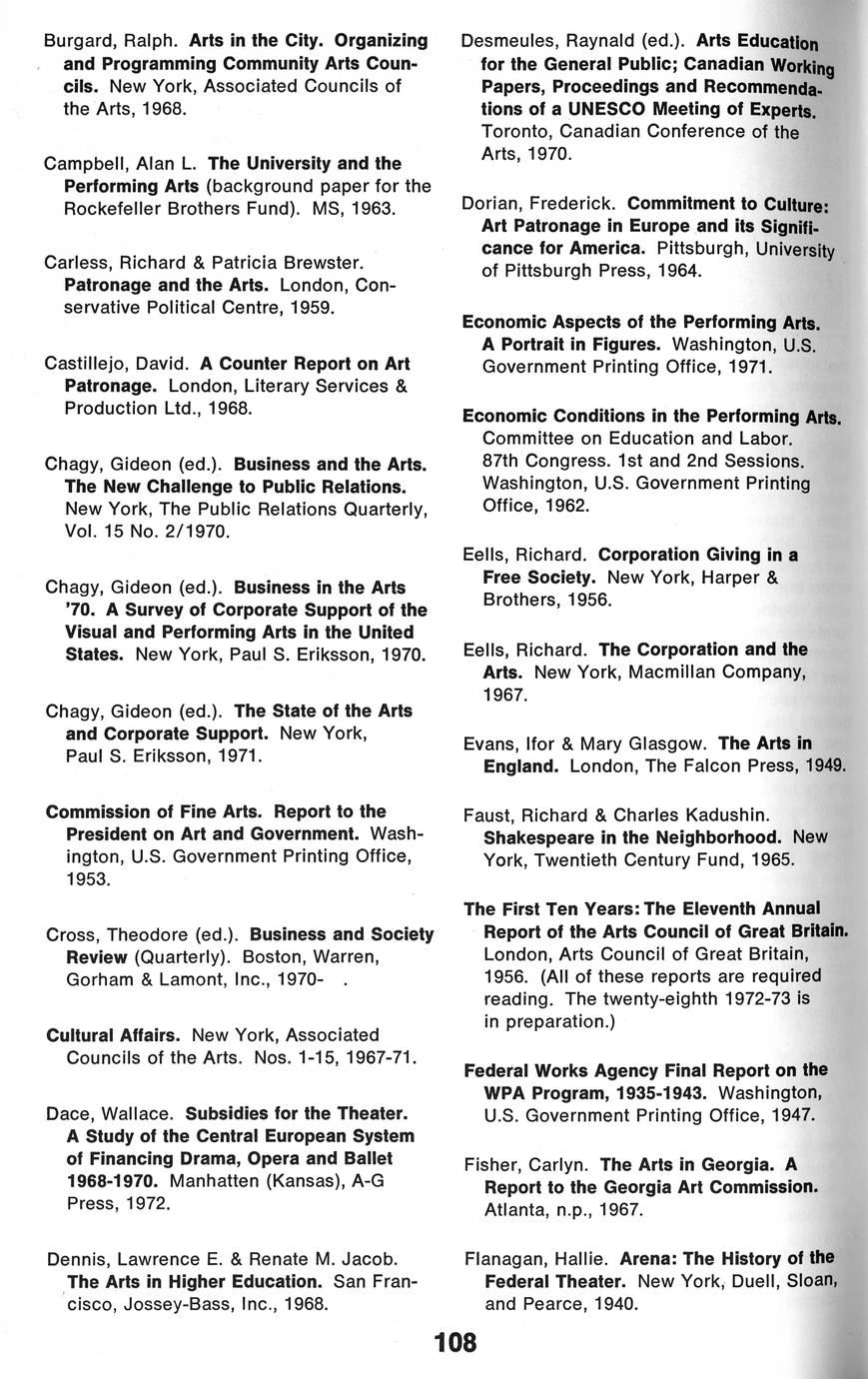 Burgard, Ralph. Arts in the City. Organizing and Programming Community Arts Councils. New York, Associated Councils of the Arts, 1968.

Campbell, Alan L. The University and the Performing Arts (background paper for the Rockefeller Brothers Fund). MS, 1963.

Carless, Richard & Patricia Brewster. Patronage and the Arts. London, Conservative Political Centre, 1959.

Castillejo, David. A Counter Report on Art Patronage. London, Literary Services & Production Ltd., 1968.

Chagy, Gideon (ed.). Business and the Arts. The New Challenge to Public Relations. New York, The Public Relations Quarterly, Vol. 15 No. 2/1970.

Chagy, Gideon (ed.). Business in the Arts '70. A Survey of Corporate Support of the Visual and Performing Arts in the United States. New York, Paul S. Eriksson, 1970.

Chagy, Gideon (ed.). The State of the Arts and Corporate Support. New York, Paul S. Eriksson, 1971.

Commission of Fine Arts. Report to the President on Art and Government. Washington, U.S. Government Printing Office, 1953.

Cross, Theodore (ed.). Business and Society Review (Quarterly). Boston, Warren, Gorham & Lamont, Inc., 1970- .

Cultural Affairs. New York, Associated Councils of the Arts. Nos. 1-15, 1967-71.

Dace, Wallace. Subsidies for the Theater. A Study of the Central European System of Financing Drama, Opera and Ballet 1968-1970. Manhatten (Kansas), A-G Press, 1972.

Dennis, Lawrence E. & Renate M. Jacob. The Arts in Higher Education. San Francisco, Jossey-Bass, Inc., 1968.

Desmeules, Raynald (ed.). Arts Education for the General Public; Canadian Working Papers, Proceedings and Recommendations of a UNESCO Meeting of Experts. Toronto, Canadian Conference of the Arts, 1970.

Dorian, Frederick. Commitment to Culture: Art Patronage in Europe and its Significance for America. Pittsburgh, University of Pittsburgh Press, 1964.

Economic Aspects of the Performing Arts. A Portrait in Figures. Washington, U.S. Government Printing Office, 1971.

Economic Conditions in the Performing Arts. Committee on Education and Labor. 87th Congress. 1st and 2nd Sessions. Washington, U.S. Government Printing Office, 1962.

Eells, Richard. Corporation Giving in a Free Society. New York, Harper & Brothers, 1956.

Eells, Richard. The Corporation and the Arts. New York, Macmillan Company, 1967.

Evans, Ifor & Mary Glasgow. The Arts in England. London, The Falcon Press, 1949.

Faust, Richard & Charles Kadushin. Shakespeare in the Neighborhood. New York, Twentieth Century Fund, 1965.

The First Ten Years: The Eleventh Annual Report of the Arts Council of Great Britain. London, Arts Council of Great Britain, 1956. (All of these reports are required reading. The twenty-eighth 1972-73 is in preparation.)

Federal Works Agency Final Report on the WPA Program, 1935-1943. Washington, U.S. Government Printing Office, 1947.

Fisher, Carlyn. The Arts in Georgia. A Report to the Georgia Art Commission. Atlanta, n.p., 1967.

Flanagan, Hallie. Arena: The History of the Federal Theater. New York, Duell, Sloan, and Pearce, 1940.

108